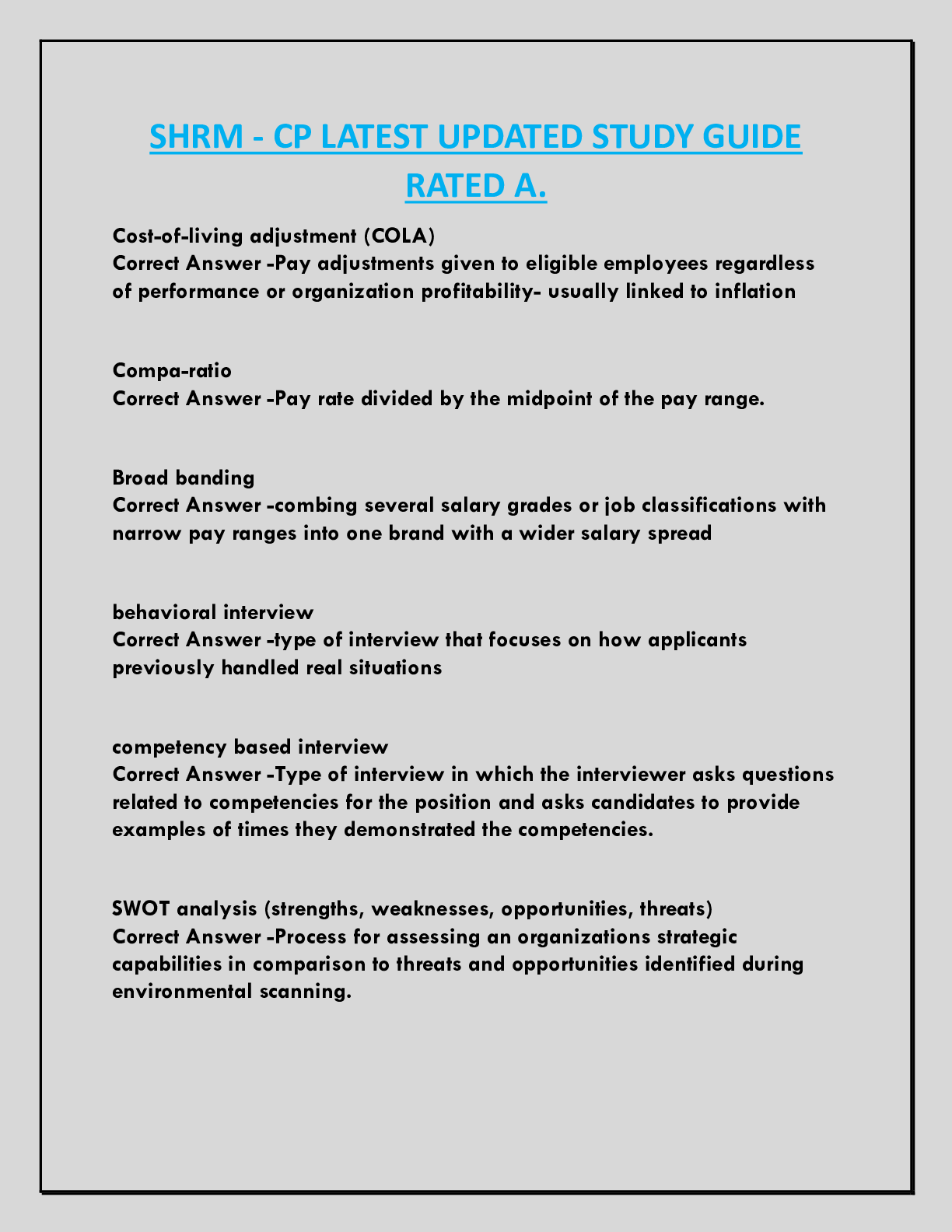 SHRM - CP LATEST UPDATED STUDY GUIDE RATED A.

Cost-of-living adjustment (COLA)
Correct Answer -Pay adjustments given to eligible employees regardless of performance or organization profitability- usually linked to inflation

Compa-ratio
Correct Answer -Pay rate divided by the midpoint of the pay range.

Broad banding
Correct Answer -combing several salary grades or job classifications with narrow pay ranges into one brand with a wider salary spread

behavioral interview
Correct Answer -type of interview that focuses on how applicants previously handled real situations

competency based interview
Correct Answer -Type of interview in which the interviewer asks questions related to competencies for the position and asks candidates to provide examples of times they demonstrated the competencies.

SWOT analysis (strengths, weaknesses, opportunities, threats)
Correct Answer -Process for assessing an organizations strategic capabilities in comparison to threats and opportunities identified during environmental scanning.